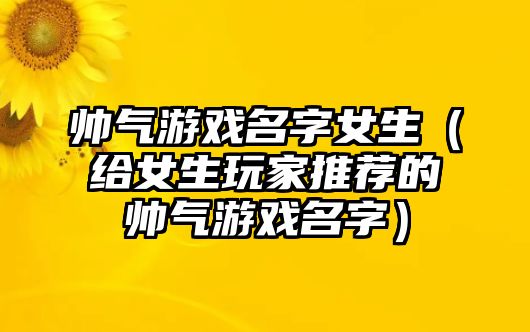 帅气游戏名字女生（给女生玩家推荐的帅气游戏名字）